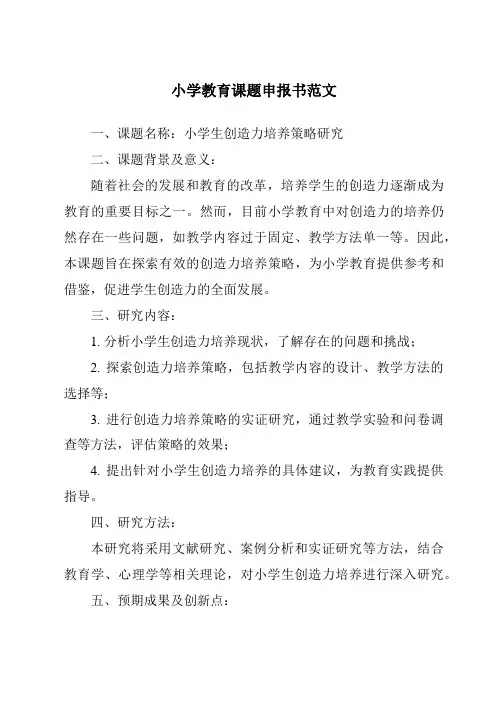 小学教育课题申报书范文

一、课题名称：小学生创造力培养策略研究

二、课题背景及意义：

随着社会的发展和教育的改革，培养学生的创造力逐渐成为教育的重要目标之一。然而，目前小学教育中对创造力的培养仍然存在一些问题，如教学内容过于固定、教学方法单一等。因此，本课题旨在探索有效的创造力培养策略，为小学教育提供参考和借鉴，促进学生创造力的全面发展。

三、研究内容：

1. 分析小学生创造力培养现状，了解存在的问题和挑战；

2. 探索创造力培养策略，包括教学内容的设计、教学方法的选择等；

3. 进行创造力培养策略的实证研究，通过教学实验和问卷调查等方法，评估策略的效果；

4. 提出针对小学生创造力培养的具体建议，为教育实践提供指导。

四、研究方法：

本研究将采用文献研究、案例分析和实证研究等方法，结合教育学、心理学等相关理论，对小学生创造力培养进行深入研究。

五、预期成果及创新点：